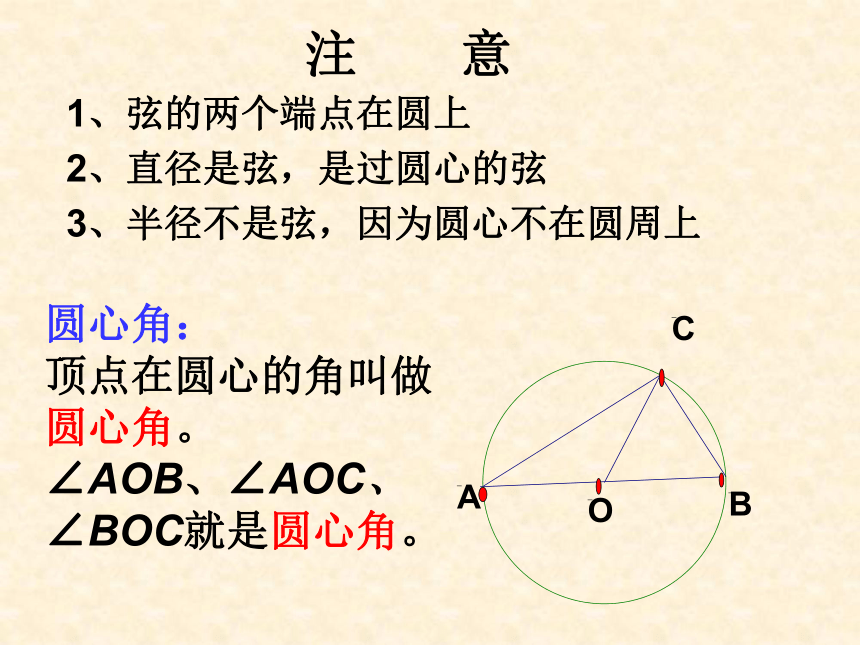 注 意

1、弦的两个端点在圆上

2、直径是弦，是过圆心的弦

3、半径不是弦，因为圆心不在圆周上

圆心角：
顶点在圆心的角叫做圆心角。
$\angle AOB$、$\angle AOC$、$\angle BOC$就是圆心角。

C

A

O

B